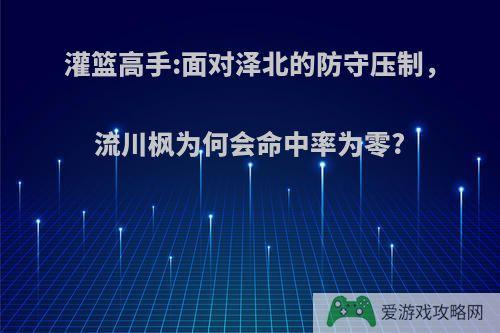 灌篮高手:面对泽北的防守压制，

流川枫为何会命中率为零?

爱游戏攻略网